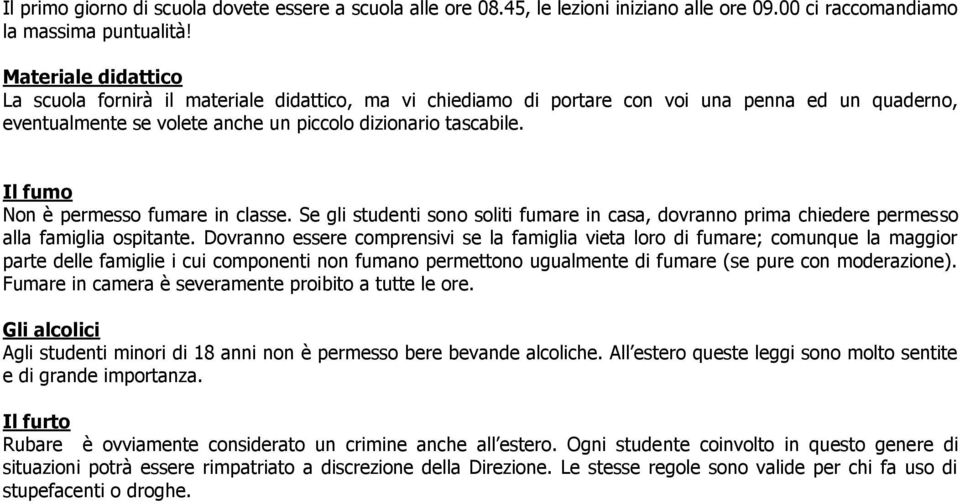 Il primo giorno di scuola dovete essere a scuola alle ore 08.45, le lezioni iniziano alle ore 09.00 ci raccomandiamo la massima puntualità!

Materiale didattico
La scuola fornirà il materiale didattico, ma vi chiediamo di portare con voi una penna ed un quaderno, eventualmente se volete anche un piccolo dizionario tascabile.

Il fumo
Non è permesso fumare in classe. Se gli studenti sono soliti fumare in casa, dovranno prima chiedere permesso alla famiglia ospitante. Dovranno essere comprensivi se la famiglia vieta loro di fumare; comunque la maggior parte delle famiglie i cui componenti non fumano permettono ugualmente di fumare (se pure con moderazione). Fumare in camera è severamente proibito a tutte le ore.

Gli alcolici
Agli studenti minori di 18 anni non è permesso bere bevande alcoliche. All'estero queste leggi sono molto sentite e di grande importanza.

Il furto
Rubare è ovviamente considerato un crimine anche all'estero. Ogni studente coinvolto in questo genere di situazioni potrà essere rimpatriato a discrezione della Direzione. Le stesse regole sono valide per chi fa uso di stupefacenti o droghe.